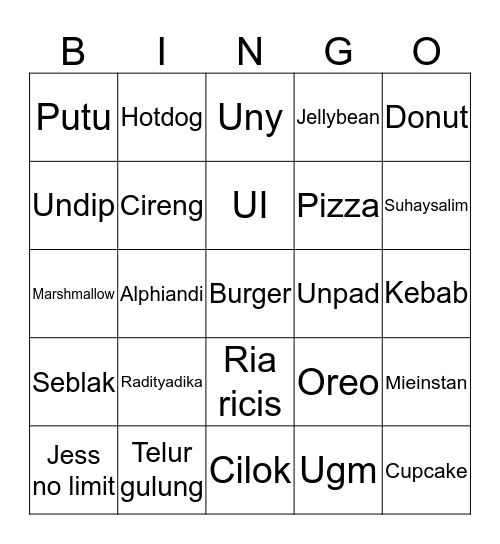 | B | I | N | G | O |
|---|---|---|---|---|
| Putu | Hotdog | Uny | Jellybean | Donut |
| Undip | Cireng | UI | Pizza | Suhaysalim |
| Marshmallow | Alphiandi | Burger | Unpad | Kebab |
| Seblak | Radityadika | Ria ricis | Oreo | Mieinstan |
| Jess no limit | Telur gulung | Cilok | Ugm | Cupcake |